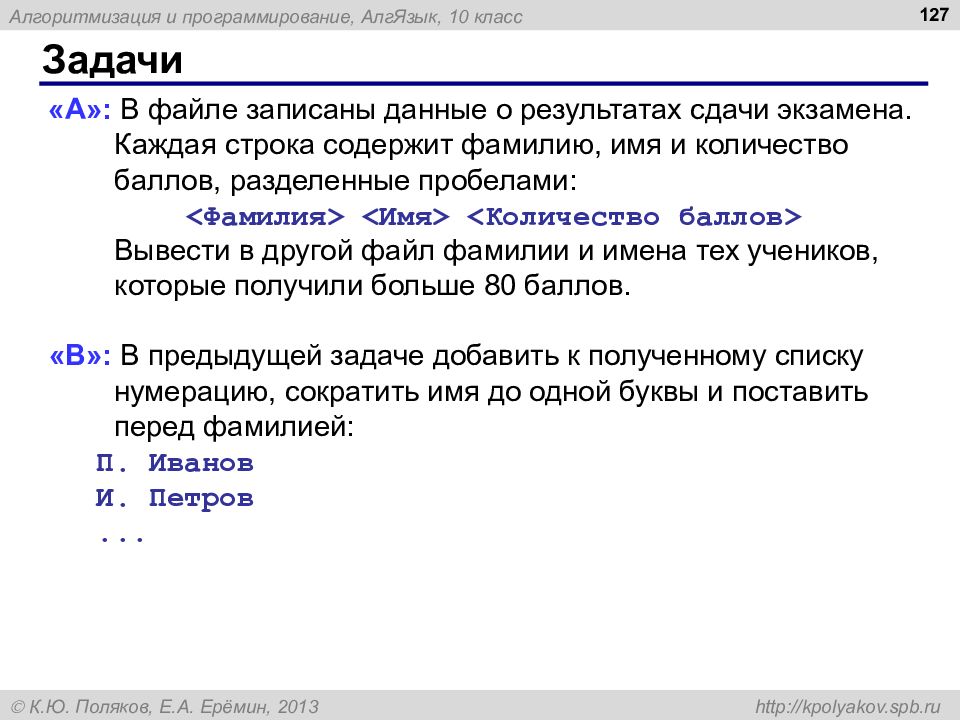 Алгоритмизация и программирование, АлгЯзык, 10 класс

127

Задачи

«A»: В файле записаны данные о результатах сдачи экзамена. Каждая строка содержит фамилию, имя и количество баллов, разделенные пробелами:

<Фамилия> <Имя> <Количество баллов>

Вывести в другой файл фамилии и имена тех учеников, которые получили больше 80 баллов.

«B»: В предыдущей задаче добавить к полученному списку нумерацию, сократить имя до одной буквы и поставить перед фамилией:

П. Иванов
И. Петров
...

© К.Ю. Поляков, Е.А. Ерёмин, 2013

http://kpolyakov.spb.ru